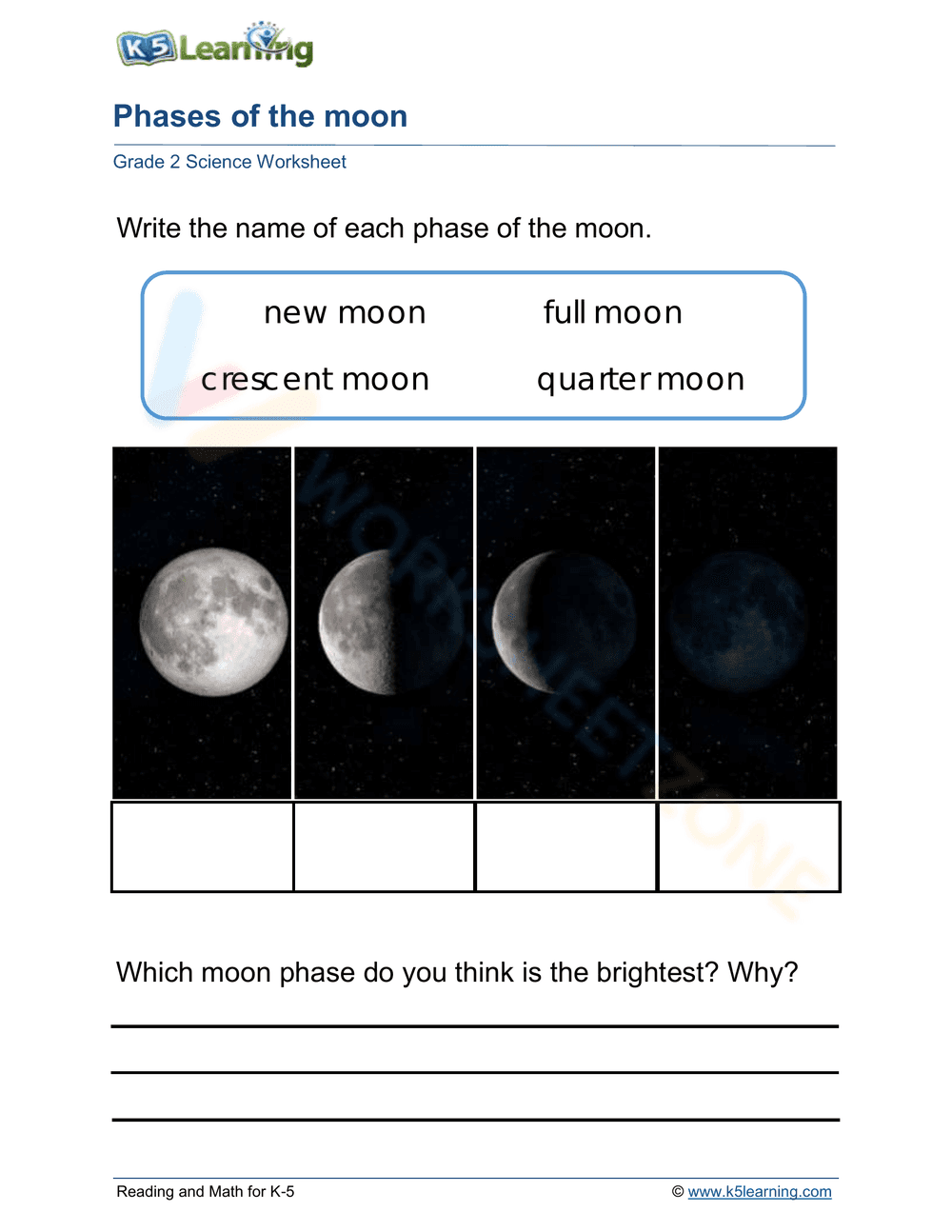 K5 Learning

Phases of the moon

Grade 2 Science Worksheet

Write the name of each phase of the moon.

new moon full moon

crescent moon quarter moon

WORKSHEETZONE

Which moon phase do you think is the brightest? Why?

Reading and Math for K-5

© www.k5learning.com